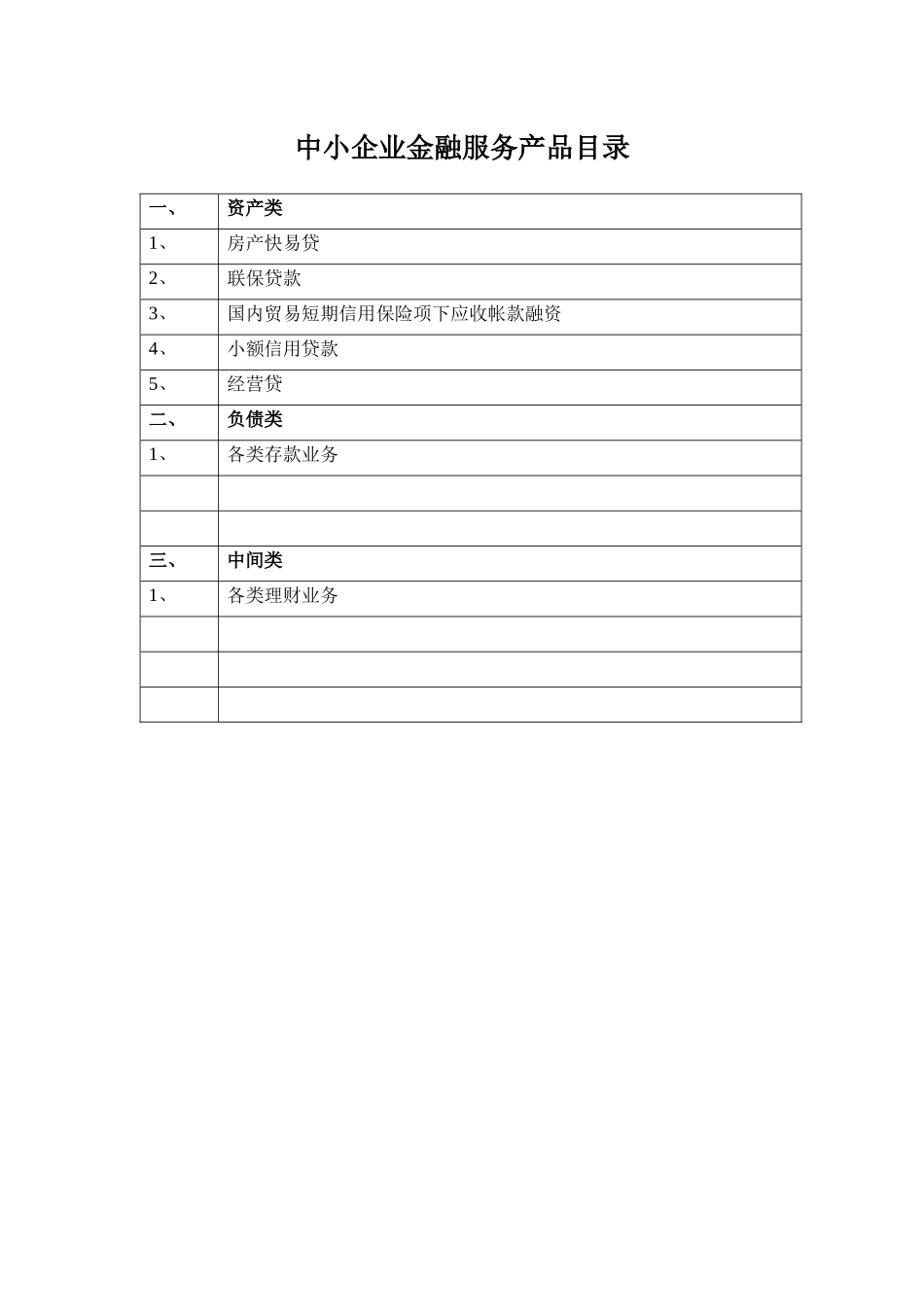 中小企业金融服务产品目录

| 一、 | 资产类 |
|---|---|
| 1、 | 房产快易贷 |
| 2、 | 联保贷款 |
| 3、 | 国内贸易短期信用保险项下应收帐款融资 |
| 4、 | 小额信用贷款 |
| 5、 | 经营贷 |
| 二、 | 负债类 |
| 1、 | 各类存款业务 |
|  |  |
|  |  |
| 三、 | 中间类 |
| 1、 | 各类理财业务 |
|  |  |
|  |  |
|  |  |